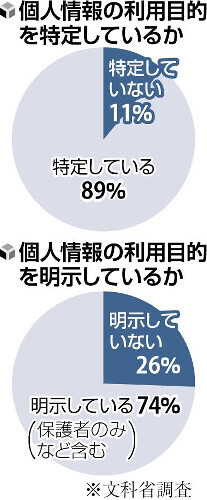 個人情報の利用目的を特定しているか

特定していない 11%

特定している 89%

個人情報の利用目的を明示しているか

明示していない 26%

明示している 74%
（保護者のみなど含む）

※文科省調査